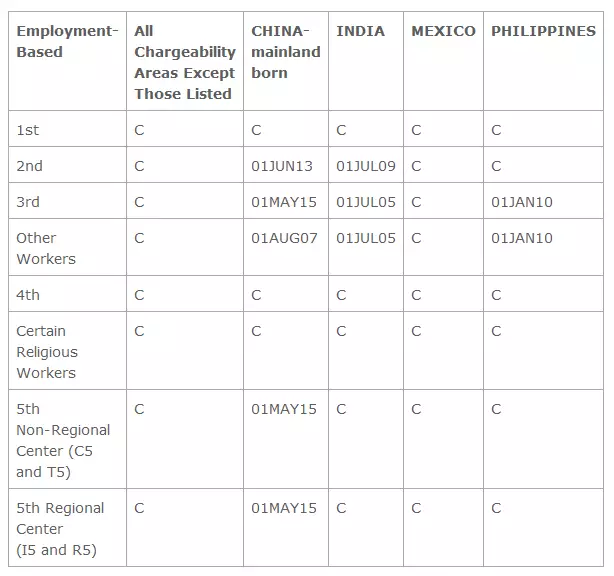 | Employment-Based | All Chargeability Areas Except Those Listed | CHINA-mainland born | INDIA | MEXICO | PHILIPPINES |
|---|---|---|---|---|---|
| 1st | C | C | C | C | C |
| 2nd | C | 01JUN13 | 01JUL09 | C | C |
| 3rd | C | 01MAY15 | 01JUL05 | C | 01JAN10 |
| Other Workers | C | 01AUG07 | 01JUL05 | C | 01JAN10 |
| 4th | C | C | C | C | C |
| Certain Religious Workers | C | C | C | C | C |
| 5th Non-Regional Center (C5 and T5) | C | 01MAY15 | C | C | C |
| 5th Regional Center (I5 and R5) | C | 01MAY15 | C | C | C |